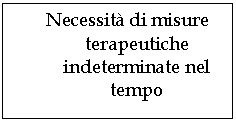 Necessità di misure terapeutiche indeterminate nel tempo